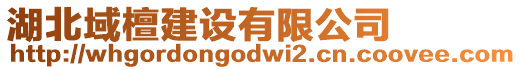 湖北域檀建设有限公司
http://whgordongodwi2.cn.coovee.com